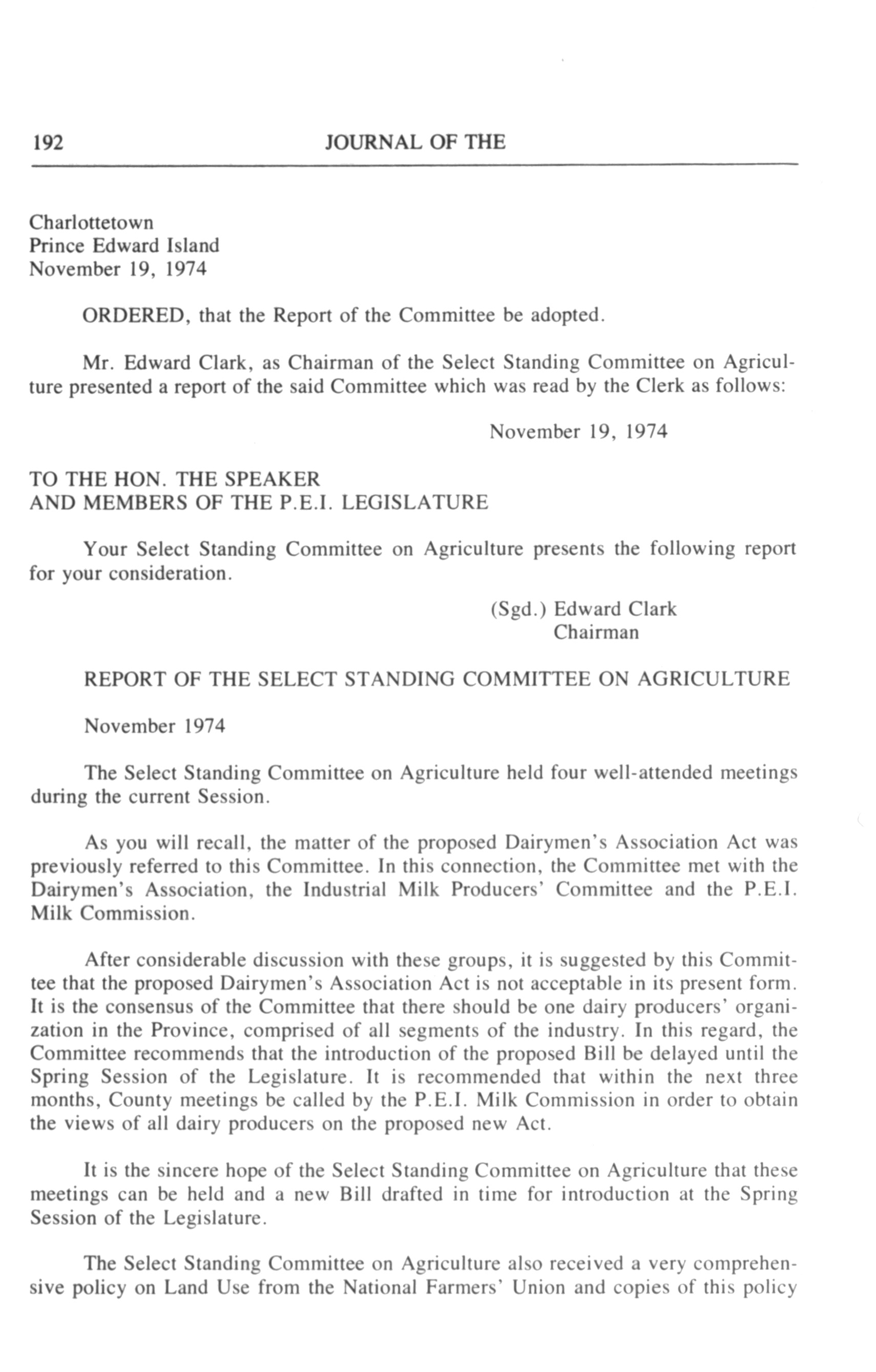 192 JOURNAL OF THE

Charlottetown
Prince Edward Island
November 19, 1974

ORDERED, that the Report of the Committee be adopted.

Mr. Edward Clark, as Chairman of the Select Standing Committee on Agriculture presented a report of the said Committee which was read by the Clerk as follows:

November 19, 1974

TO THE HON. THE SPEAKER
AND MEMBERS OF THE P.E.I. LEGISLATURE

Your Select Standing Committee on Agriculture presents the following report for your consideration.

(Sgd.) Edward Clark
Chairman

REPORT OF THE SELECT STANDING COMMITTEE ON AGRICULTURE

November 1974

The Select Standing Committee on Agriculture held four well-attended meetings during the current Session.

As you will recall, the matter of the proposed Dairymen's Association Act was previously referred to this Committee. In this connection, the Committee met with the Dairymen's Association, the Industrial Milk Producers' Committee and the P.E.I. Milk Commission.

After considerable discussion with these groups, it is suggested by this Committee that the proposed Dairymen's Association Act is not acceptable in its present form. It is the consensus of the Committee that there should be one dairy producers' organization in the Province, comprised of all segments of the industry. In this regard, the Committee recommends that the introduction of the proposed Bill be delayed until the Spring Session of the Legislature. It is recommended that within the next three months, County meetings be called by the P.E.I. Milk Commission in order to obtain the views of all dairy producers on the proposed new Act.

It is the sincere hope of the Select Standing Committee on Agriculture that these meetings can be held and a new Bill drafted in time for introduction at the Spring Session of the Legislature.

The Select Standing Committee on Agriculture also received a very comprehensive policy on Land Use from the National Farmers' Union and copies of this policy